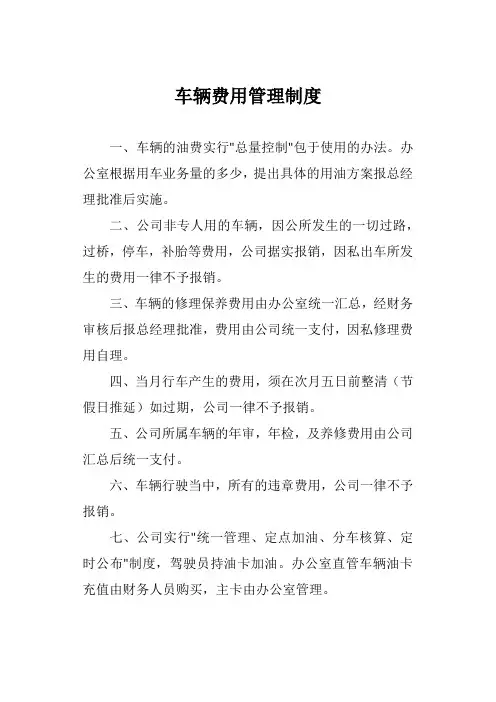 车辆费用管理制度

一、车辆的油费实行"总量控制"包于使用的办法。办公室根据用车业务量的多少，提出具体的用油方案报总经理批准后实施。

二、公司非专人用的车辆，因公所发生的一切过路，过桥，停车，补胎等费用，公司据实报销，因私出车所发生的费用一律不予报销。

三、车辆的修理保养费用由办公室统一汇总，经财务审核后报总经理批准，费用由公司统一支付，因私修理费用自理。

四、当月行车产生的费用，须在次月五日前整清（节假日推延）如过期，公司一律不予报销。

五、公司所属车辆的年审，年检，及养修费用由公司汇总后统一支付。

六、车辆行驶当中，所有的违章费用，公司一律不予报销。

七、公司实行"统一管理、定点加油、分车核算、定时公布"制度，驾驶员持油卡加油。办公室直管车辆油卡充值由财务人员购买，主卡由办公室管理。